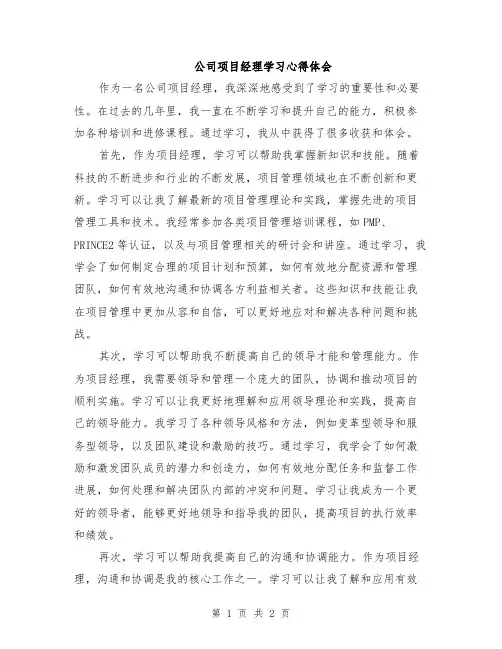 公司项目经理学习心得体会

作为一名公司项目经理，我深深地感受到了学习的重要性和必要性。在过去的几年里，我一直在不断学习和提升自己的能力，积极参加各种培训和进修课程。通过学习，我从中获得了很多收获和体会。

首先，作为项目经理，学习可以帮助我掌握新知识和技能。随着科技的不断进步和行业的不断发展，项目管理领域也在不断创新和更新。学习可以让我了解最新的项目管理理论和实践，掌握先进的项目管理工具和技术。我经常参加各类项目管理培训课程，如PMP、PRINCE2等认证，以及与项目管理相关的研讨会和讲座。通过学习，我学会了如何制定合理的项目计划和预算，如何有效地分配资源和管理团队，如何有效地沟通和协调各方利益相关者。这些知识和技能让我在项目管理中更加从容和自信，可以更好地应对和解决各种问题和挑战。

其次，学习可以帮助我不断提高自己的领导才能和管理能力。作为项目经理，我需要领导和管理一个庞大的团队，协调和推动项目的顺利实施。学习可以让我更好地理解和应用领导理论和实践，提高自己的领导能力。我学习了各种领导风格和方法，例如变革型领导和服务型领导，以及团队建设和激励的技巧。通过学习，我学会了如何激励和激发团队成员的潜力和创造力，如何有效地分配任务和监督工作进展，如何处理和解决团队内部的冲突和问题。学习让我成为一个更好的领导者，能够更好地领导和指导我的团队，提高项目的执行效率和绩效。

再次，学习可以帮助我提高自己的沟通和协调能力。作为项目经理，沟通和协调是我的核心工作之一。学习可以让我了解和应用有效

第 1 页 共 2 页